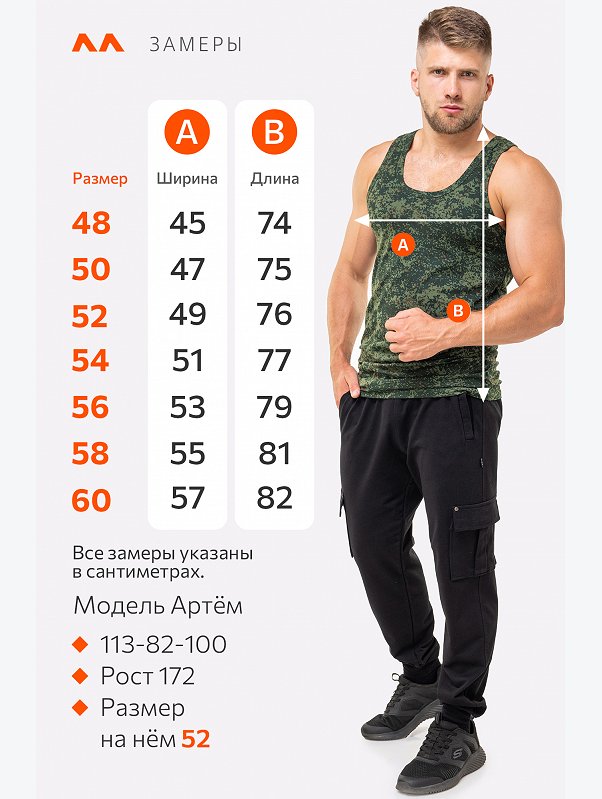 ЗАМЕРЫ

| Размер | A Ширина | B Длина |
|---|---|---|
| 48 | 45 | 74 |
| 50 | 47 | 75 |
| 52 | 49 | 76 |
| 54 | 51 | 77 |
| 56 | 53 | 79 |
| 58 | 55 | 81 |
| 60 | 57 | 82 |

A

B

Все замеры указаны в сантиметрах.

Модель Артём

113-82-100

Рост 172

Размер на нём 52